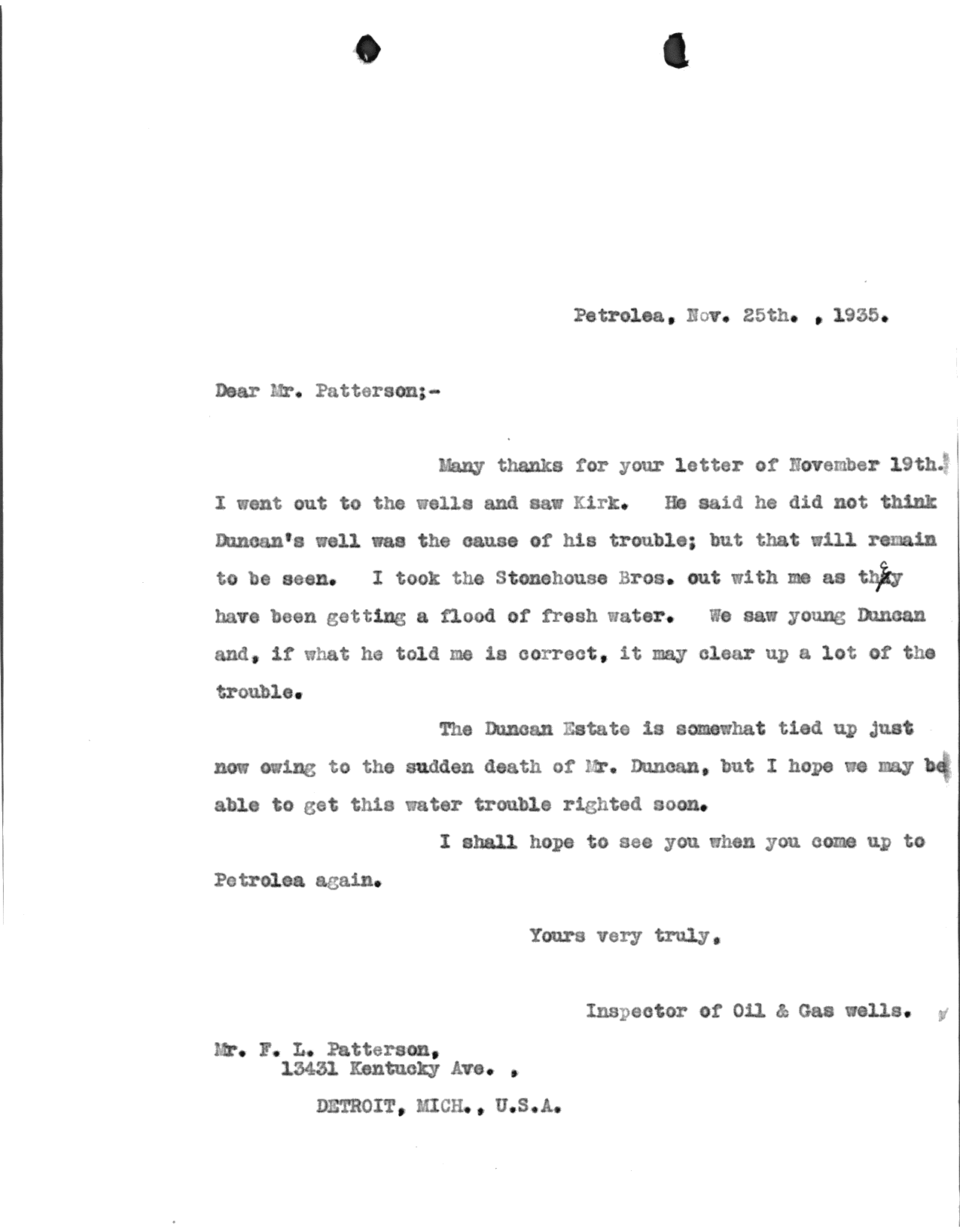 Petrolea, Nov. 25th. , 1935.

Dear Mr. Patterson;-

Many thanks for your letter of November 19th. I went out to the wells and saw Kirk. He said he did not think Duncan's well was the cause of his trouble; but that will remain to be seen. I took the Stonehouse Bros. out with me as they have been getting a flood of fresh water. We saw young Duncan and, if what he told me is correct, it may clear up a lot of the trouble.

The Duncan Estate is somewhat tied up just now owing to the sudden death of Mr. Duncan, but I hope we may be able to get this water trouble righted soon.

I shall hope to see you when you come up to Petrolea again.

Yours very truly,

Inspector of Oil & Gas wells.

Mr. F. L. Patterson,
13431 Kentucky Ave. ,
DETROIT, MICH., U.S.A.